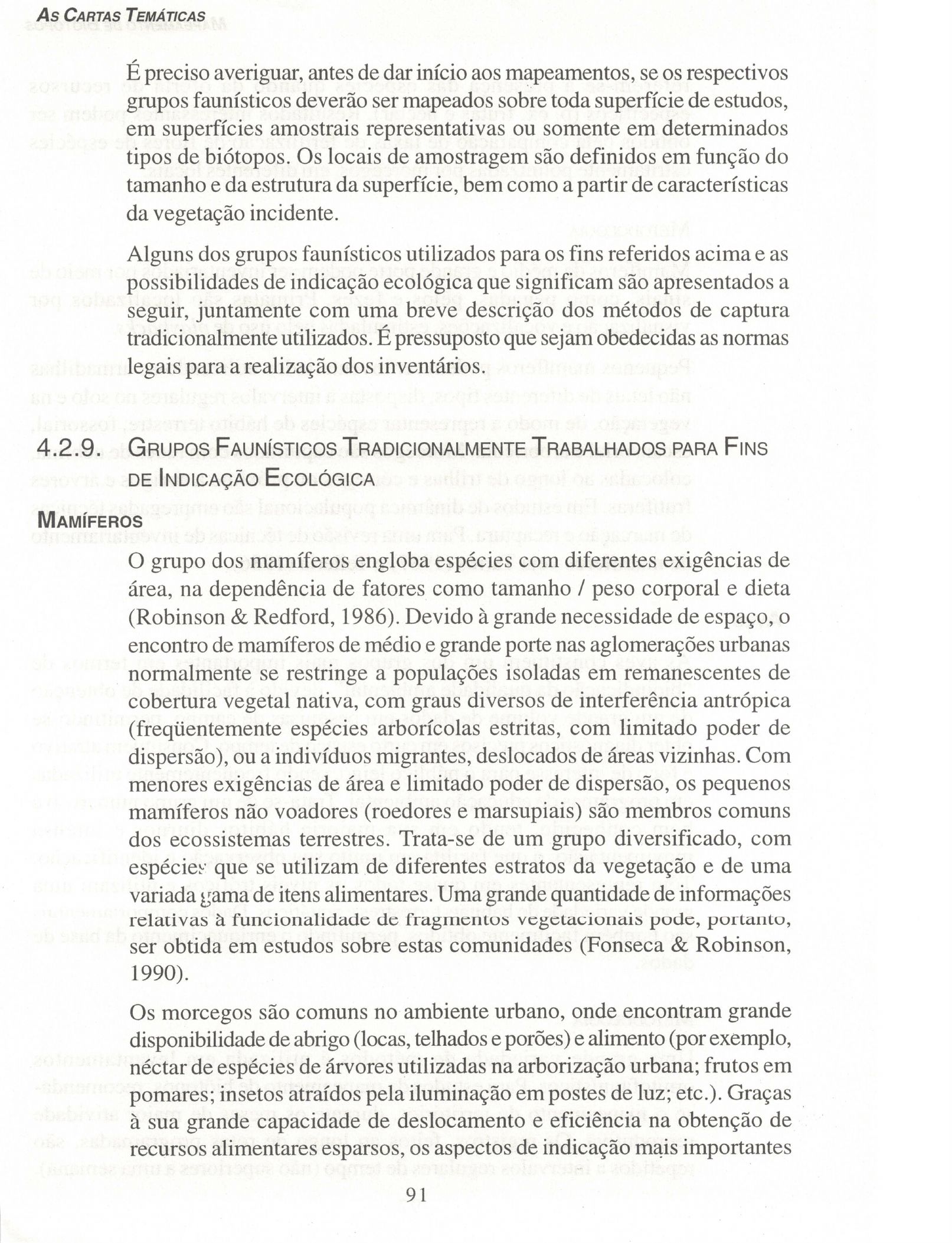 As Cartas Temáticas

É preciso averiguar, antes de dar início aos mapeamentos, se os respectivos grupos faunísticos deverão ser mapeados sobre toda superfície de estudos, em superfícies amostrais representativas ou somente em determinados tipos de biótopos. Os locais de amostragem são definidos em função do tamanho e da estrutura da superfície, bem como a partir de características da vegetação incidente.

Alguns dos grupos faunísticos utilizados para os fins referidos acima e as possibilidades de indicação ecológica que significam são apresentados a seguir, juntamente com uma breve descrição dos métodos de captura tradicionalmente utilizados. É pressuposto que sejam obedecidas as normas legais para a realização dos inventários.

4.2.9. Grupos Faunísticos Tradicionalmente Trabalhados para Fins de Indicação Ecológica

Mamíferos

O grupo dos mamíferos engloba espécies com diferentes exigências de área, na dependência de fatores como tamanho / peso corporal e dieta (Robinson & Redford, 1986). Devido à grande necessidade de espaço, o encontro de mamíferos de médio e grande porte nas aglomerações urbanas normalmente se restringe a populações isoladas em remanescentes de cobertura vegetal nativa, com graus diversos de interferência antrópica (freqüentemente espécies arborícolas estritas, com limitado poder de dispersão), ou a indivíduos migrantes, deslocados de áreas vizinhas. Com menores exigências de área e limitado poder de dispersão, os pequenos mamíferos não voadores (roedores e marsupiais) são membros comuns dos ecossistemas terrestres. Trata-se de um grupo diversificado, com espécies que se utilizam de diferentes estratos da vegetação e de uma variada gama de itens alimentares. Uma grande quantidade de informações relativas à funcionalidade de fragmentos vegetacionais pode, portanto, ser obtida em estudos sobre estas comunidades (Fonseca & Robinson, 1990).

Os morcegos são comuns no ambiente urbano, onde encontram grande disponibilidade de abrigo (locas, telhados e porões) e alimento (por exemplo, néctar de espécies de árvores utilizadas na arborização urbana; frutos em pomares; insetos atraídos pela iluminação em postes de luz; etc.). Graças à sua grande capacidade de deslocamento e eficiência na obtenção de recursos alimentares esparsos, os aspectos de indicação mais importantes

91